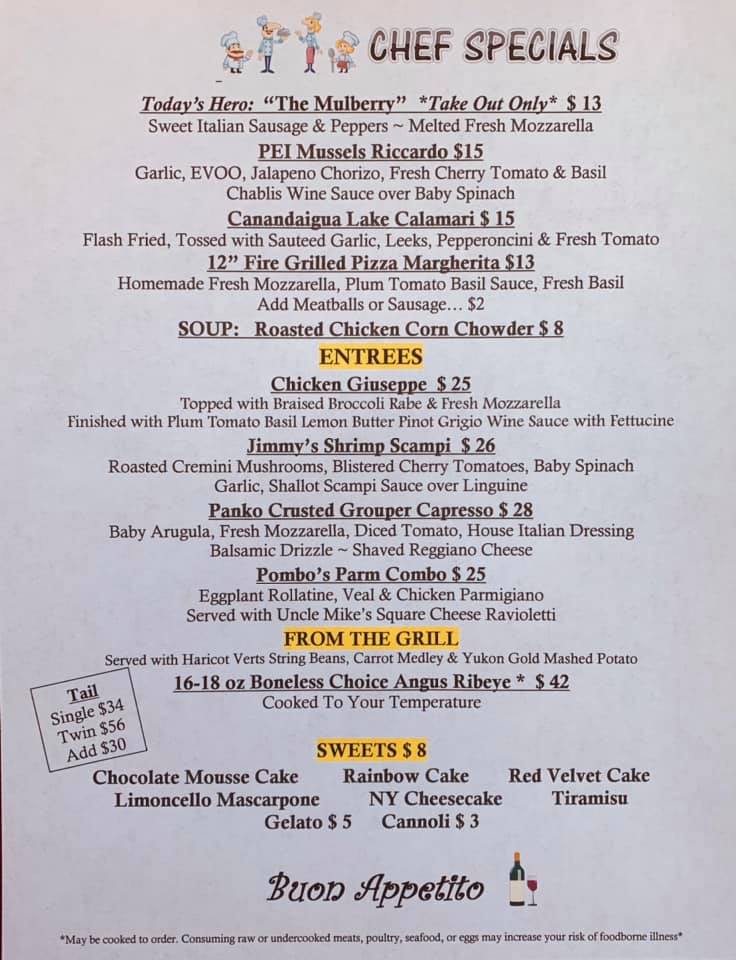 CHEF SPECIALS

Today's Hero: "The Mulberry" *Take Out Only* $ 13
Sweet Italian Sausage & Peppers ~ Melted Fresh Mozzarella

PEI Mussels Riccardo $15
Garlic, EVOO, Jalapeno Chorizo, Fresh Cherry Tomato & Basil Chablis Wine Sauce over Baby Spinach

Canandaigua Lake Calamari $ 15
Flash Fried, Tossed with Sauteed Garlic, Leeks, Pepperoncini & Fresh Tomato

12" Fire Grilled Pizza Margherita $13
Homemade Fresh Mozzarella, Plum Tomato Basil Sauce, Fresh Basil
Add Meatballs or Sausage… $2

SOUP: Roasted Chicken Corn Chowder $ 8

ENTREES

Chicken Giuseppe $ 25
Topped with Braised Broccoli Rabe & Fresh Mozzarella
Finished with Plum Tomato Basil Lemon Butter Pinot Grigio Wine Sauce with Fettucine

Jimmy's Shrimp Scampi $ 26
Roasted Cremini Mushrooms, Blistered Cherry Tomatoes, Baby Spinach
Garlic, Shallot Scampi Sauce over Linguine

Panko Crusted Grouper Capresso $ 28
Baby Arugula, Fresh Mozzarella, Diced Tomato, House Italian Dressing
Balsamic Drizzle ~ Shaved Reggiano Cheese

Pombo's Parm Combo $ 25
Eggplant Rollatine, Veal & Chicken Parmigiano
Served with Uncle Mike's Square Cheese Ravioletti

FROM THE GRILL
Served with Haricot Verts String Beans, Carrot Medley & Yukon Gold Mashed Potato

16-18 oz Boneless Choice Angus Ribeye * $ 42
Cooked To Your Temperature

Tail
Single $34
Twin $56
Add $30

SWEETS $ 8
Chocolate Mousse Cake Rainbow Cake Red Velvet Cake
Limoncello Mascarpone NY Cheesecake Tiramisu
Gelato $ 5 Cannoli $ 3

Buon Appetito

*May be cooked to order. Consuming raw or undercooked meats, poultry, seafood, or eggs may increase your risk of foodborne illness*